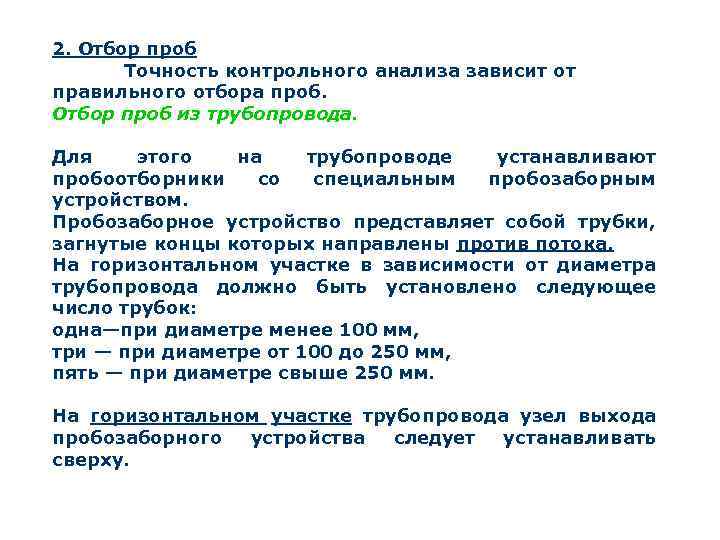 2. Отбор проб

Точность контрольного анализа зависит от правильного отбора проб.

Отбор проб из трубопровода.

Для этого на трубопроводе устанавливают пробоотборники со специальным пробозаборным устройством.

Пробозаборное устройство представляет собой трубки, загнутые концы которых направлены против потока.

На горизонтальном участке в зависимости от диаметра трубопровода должно быть установлено следующее число трубок:

одна—при диаметре менее 100 мм,

три — при диаметре от 100 до 250 мм,

пять — при диаметре свыше 250 мм.

На горизонтальном участке трубопровода узел выхода пробозаборного устройства следует устанавливать сверху.